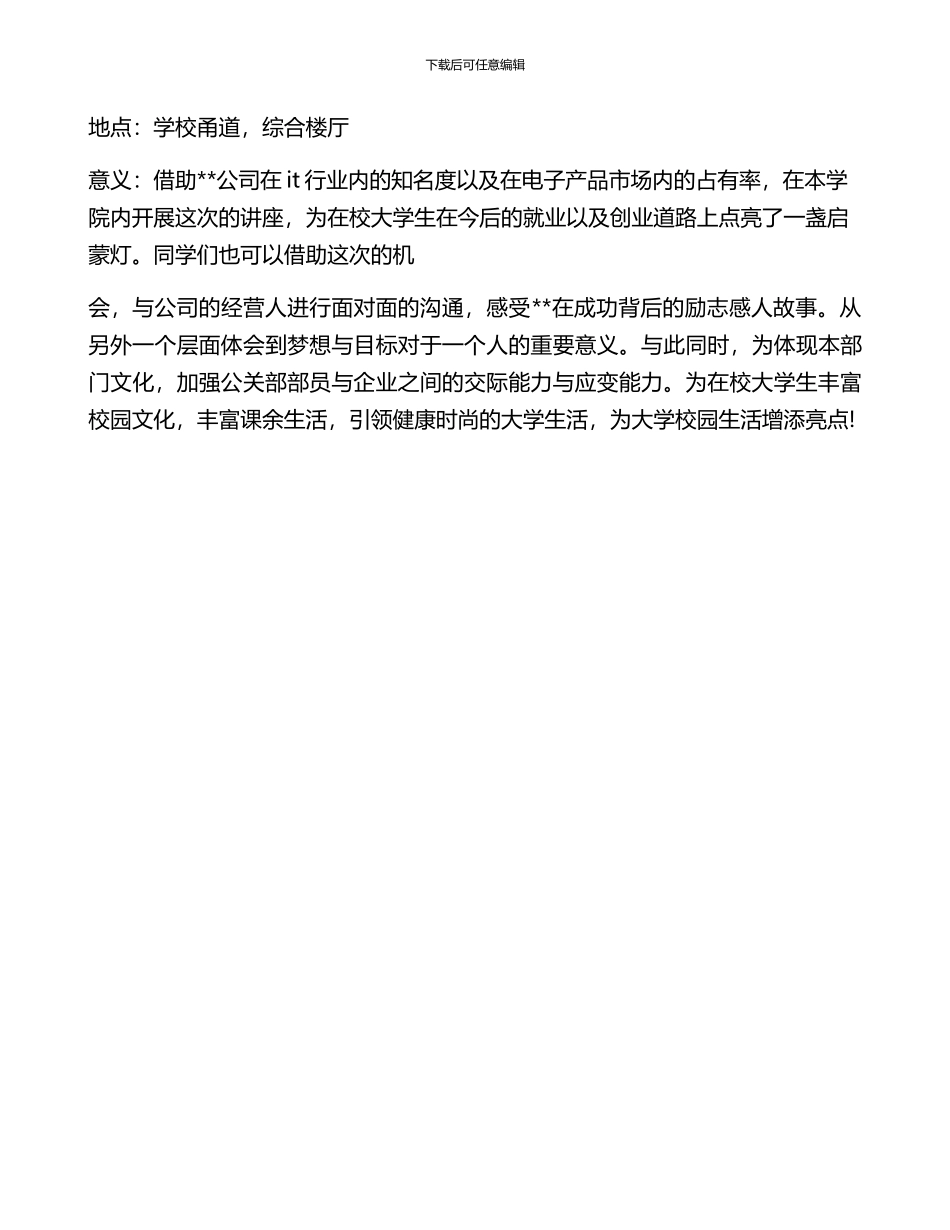 下载后可任意编辑

地点：学校甬道，综合楼厅

意义：借助**公司在 it 行业内的知名度以及在电子产品市场内的占有率，在本学院内开展这次的讲座，为在校大学生在今后的就业以及创业道路上点亮了一盏启蒙灯。同学们也可以借助这次的机

会，与公司的经营人进行面对面的沟通，感受**在成功背后的励志感人故事。从另外一个层面体会到梦想与目标对于一个人的重要意义。与此同时，为体现本部门文化，加强公关部部员与企业之间的交际能力与应变能力。为在校大学生丰富校园文化，丰富课余生活，引领健康时尚的大学生活，为大学校园生活增添亮点!